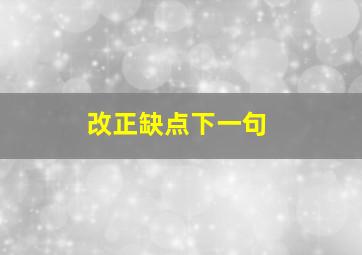 改正缺点下一句